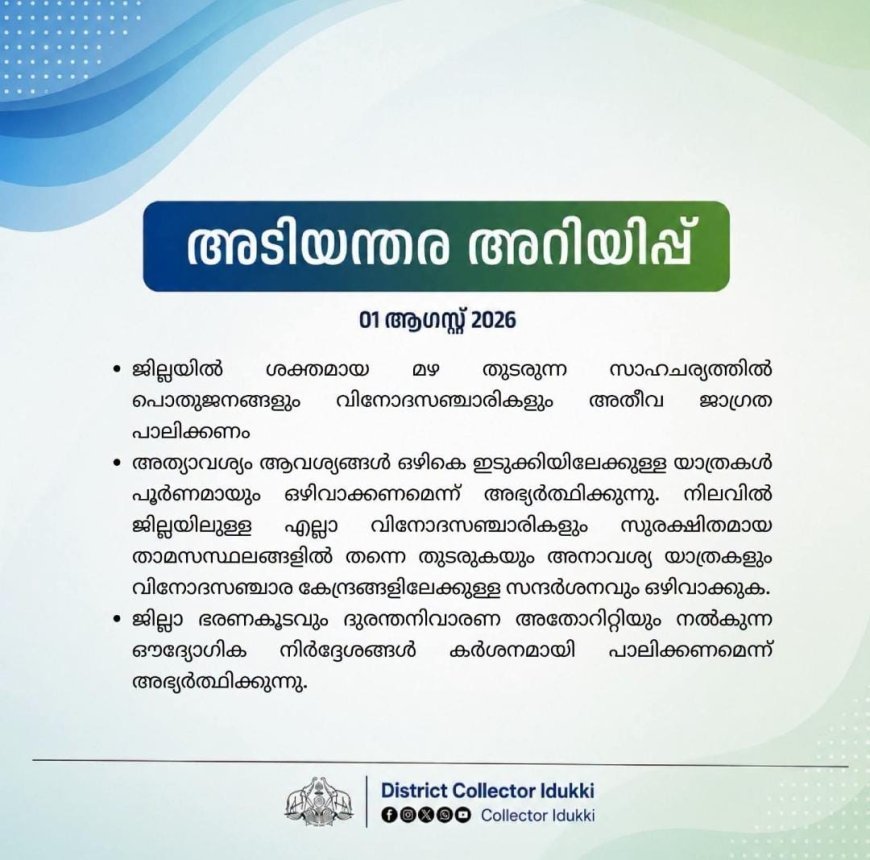 അടിയന്തര അറിയിപ്പ്

01 ആഗസ്റ്റ് 2026

• ജില്ലയിൽ ശക്തമായ മഴ തുടരുന്ന സാഹചര്യത്തിൽ പൊതുജനങ്ങളും വിനോദസഞ്ചാരികളും അതീവ ജാഗ്രത പാലിക്കണം

• അത്യാവശ്യം ആവശ്യങ്ങൾ ഒഴികെ ഇടുക്കിയിലേക്കുള്ള യാത്രകൾ പൂർണമായും ഒഴിവാക്കണമെന്ന് അഭ്യർത്ഥിക്കുന്നു. നിലവിൽ ജില്ലയിലുള്ള എല്ലാ വിനോദസഞ്ചാരികളും സുരക്ഷിതമായ താമസസ്ഥലങ്ങളിൽ തന്നെ തുടരുകയും അനാവശ്യ യാത്രകളും വിനോദസഞ്ചാര കേന്ദ്രങ്ങളിലേക്കുള്ള സന്ദർശനവും ഒഴിവാക്കുക.

• ജില്ലാ ഭരണകൂടവും ദുരന്തനിവാരണ അതോറിറ്റിയും നൽകുന്ന ഔദ്യോഗിക നിർദ്ദേശങ്ങൾ കർശനമായി പാലിക്കണമെന്ന് അഭ്യർത്ഥിക്കുന്നു.

District Collector Idukki
Collector Idukki